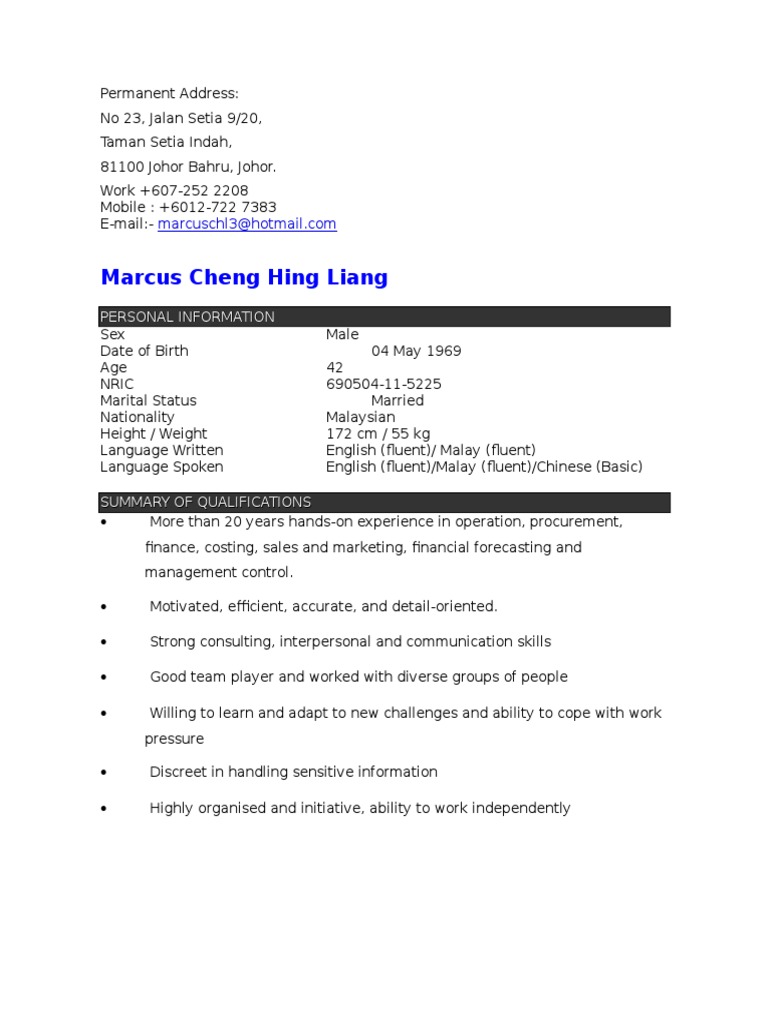 Permanent Address:
No 23, Jalan Setia 9/20,
Taman Setia Indah,
81100 Johor Bahru, Johor.
Work +607-252 2208
Mobile : +6012-722 7383
E-mail:- marcuschl3@hotmail.com

Marcus Cheng Hing Liang

PERSONAL INFORMATION

| | |
|---|---|
| Sex | Male |
| Date of Birth | 04 May 1969 |
| Age | 42 |
| NRIC | 690504-11-5225 |
| Marital Status | Married |
| Nationality | Malaysian |
| Height / Weight | 172 cm / 55 kg |
| Language Written | English (fluent)/ Malay (fluent) |
| Language Spoken | English (fluent)/Malay (fluent)/Chinese (Basic) |

SUMMARY OF QUALIFICATIONS

• More than 20 years hands-on experience in operation, procurement, finance, costing, sales and marketing, financial forecasting and management control.

• Motivated, efficient, accurate, and detail-oriented.

• Strong consulting, interpersonal and communication skills

• Good team player and worked with diverse groups of people

• Willing to learn and adapt to new challenges and ability to cope with work pressure

• Discreet in handling sensitive information

• Highly organised and initiative, ability to work independently